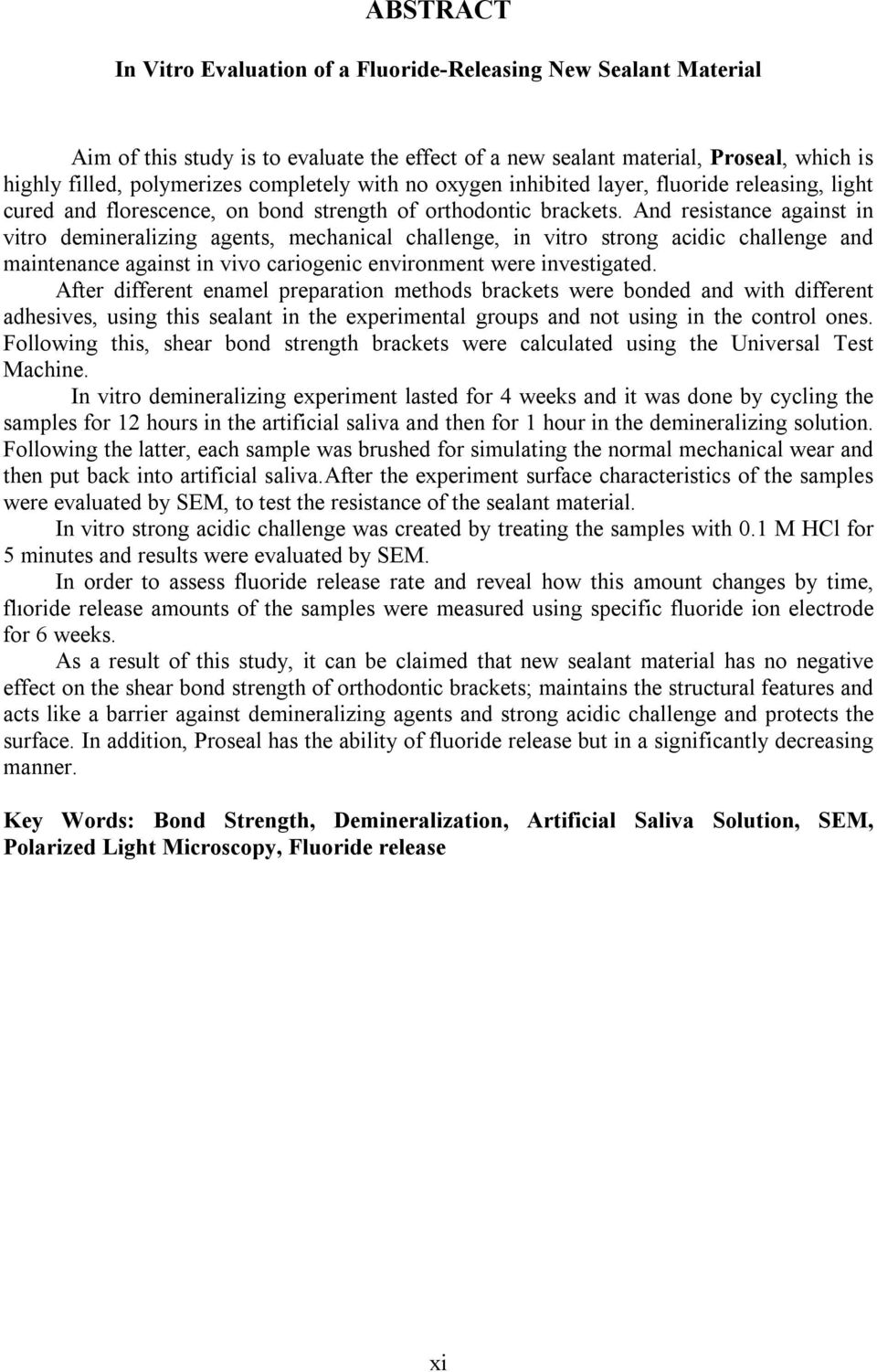 ABSTRACT

In Vitro Evaluation of a Fluoride-Releasing New Sealant Material

Aim of this study is to evaluate the effect of a new sealant material, Proseal, which is highly filled, polymerizes completely with no oxygen inhibited layer, fluoride releasing, light cured and florescence, on bond strength of orthodontic brackets. And resistance against in vitro demineralizing agents, mechanical challenge, in vitro strong acidic challenge and maintenance against in vivo cariogenic environment were investigated.

After different enamel preparation methods brackets were bonded and with different adhesives, using this sealant in the experimental groups and not using in the control ones. Following this, shear bond strength brackets were calculated using the Universal Test Machine.

In vitro demineralizing experiment lasted for 4 weeks and it was done by cycling the samples for 12 hours in the artificial saliva and then for 1 hour in the demineralizing solution. Following the latter, each sample was brushed for simulating the normal mechanical wear and then put back into artificial saliva.After the experiment surface characteristics of the samples were evaluated by SEM, to test the resistance of the sealant material.

In vitro strong acidic challenge was created by treating the samples with 0.1 M HCl for 5 minutes and results were evaluated by SEM.

In order to assess fluoride release rate and reveal how this amount changes by time, flıoride release amounts of the samples were measured using specific fluoride ion electrode for 6 weeks.

As a result of this study, it can be claimed that new sealant material has no negative effect on the shear bond strength of orthodontic brackets; maintains the structural features and acts like a barrier against demineralizing agents and strong acidic challenge and protects the surface. In addition, Proseal has the ability of fluoride release but in a significantly decreasing manner.

Key Words: Bond Strength, Demineralization, Artificial Saliva Solution, SEM, Polarized Light Microscopy, Fluoride release

xi